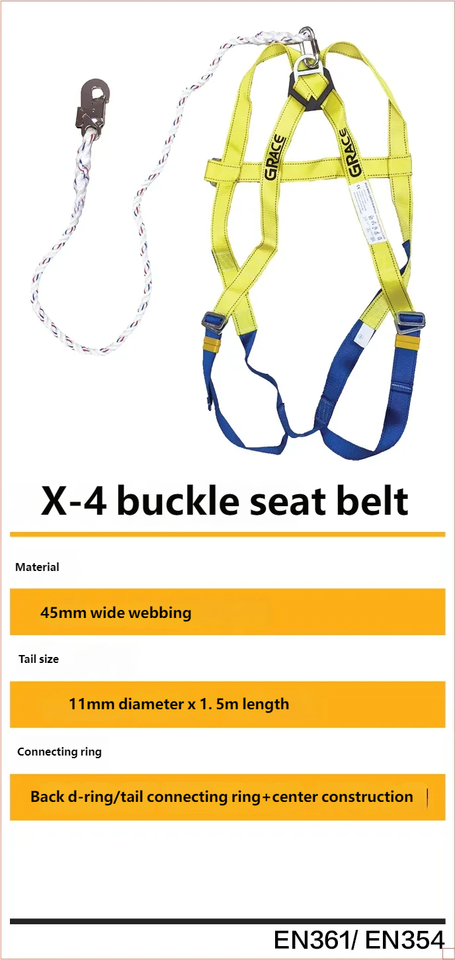 GRACE

GRACE

X-4 buckle seat belt

Material

45mm wide webbing

Tail size

11mm diameter x 1. 5m length

Connecting ring

Back d-ring/tail connecting ring+center construction

EN361/ EN354